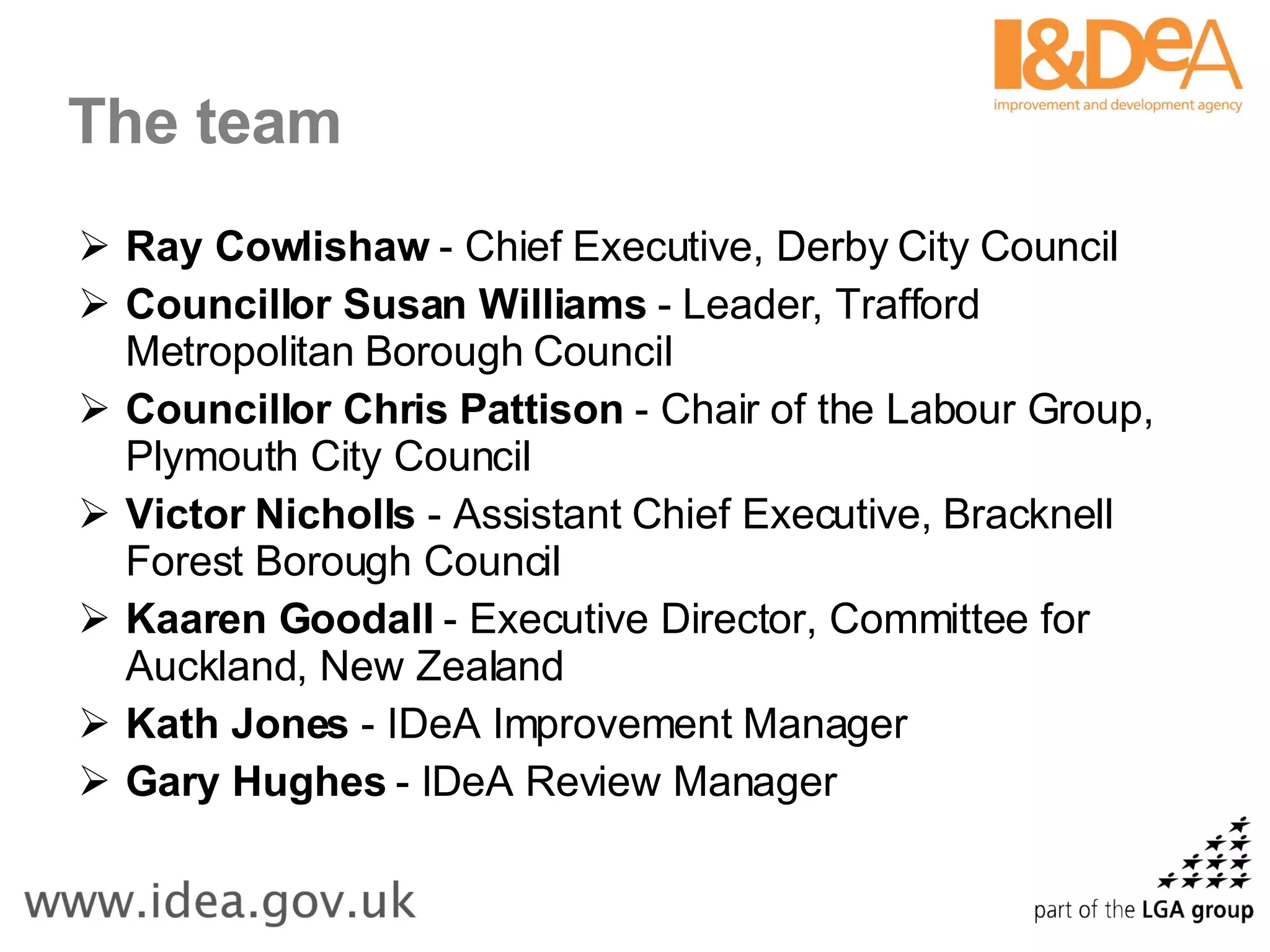 I&DeA
improvement and development agency

The team

➢ Ray Cowlishaw - Chief Executive, Derby City Council
➢ Councillor Susan Williams - Leader, Trafford Metropolitan Borough Council
➢ Councillor Chris Pattison - Chair of the Labour Group, Plymouth City Council
➢ Victor Nicholls - Assistant Chief Executive, Bracknell Forest Borough Council
➢ Kaaren Goodall - Executive Director, Committee for Auckland, New Zealand
➢ Kath Jones - IDeA Improvement Manager
➢ Gary Hughes - IDeA Review Manager

www.idea.gov.uk

part of the LGA group